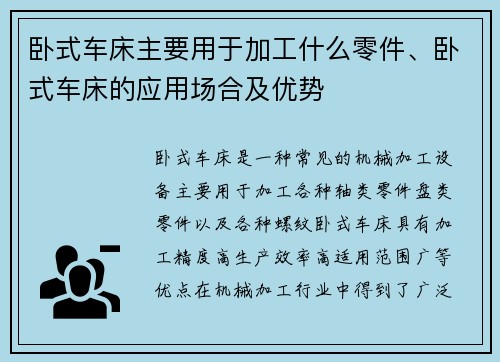 卧式车床主要用于加工什么零件、卧式车床的应用场合及优势

卧式车床是一种常见的机械加工设备主要用于加工各种轴类零件盘类零件以及各种螺纹卧式车床具有加工精度高生产效率高适用范围广等优点在机械加工行业中得到了广泛